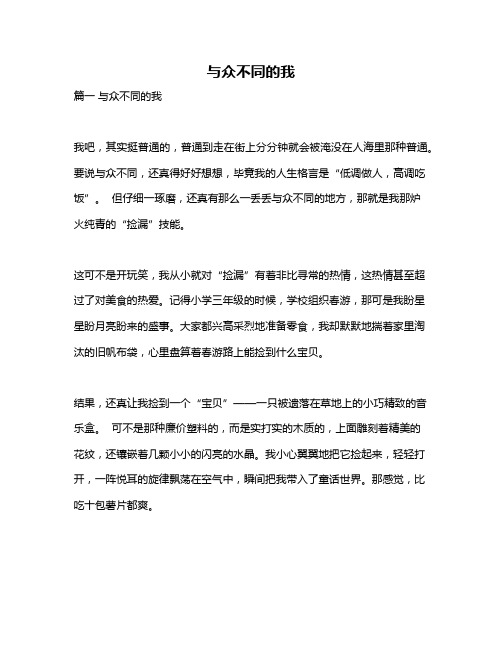 与众不同的我

篇一 与众不同的我

我吧，其实挺普通的，普通到走在街上分分钟就会被淹没在人海里那种普通。要说与众不同，还真得好好想想，毕竟我的人生格言是“低调做人，高调吃饭”。 但仔细一琢磨，还真有那么一丢丢与众不同的地方，那就是我那炉火纯青的“捡漏”技能。

这可不是开玩笑，我从小就对“捡漏”有着非比寻常的热情，这热情甚至超过了对美食的热爱。记得小学三年级的时候，学校组织春游，那可是我盼星星盼月亮盼来的盛事。大家都兴高采烈地准备零食，我却默默地揣着家里淘汰的旧帆布袋，心里盘算着春游路上能捡到什么宝贝。

结果，还真让我捡到一个“宝贝”——一只被遗落在草地上的小巧精致的音乐盒。 可不是那种廉价塑料的，而是实打实的木质的，上面雕刻着精美的花纹，还镶嵌着几颗小小的闪亮的水晶。我小心翼翼地把它捡起来，轻轻打开，一阵悦耳的旋律飘荡在空气中，瞬间把我带入了童话世界。那感觉，比吃十包薯片都爽。